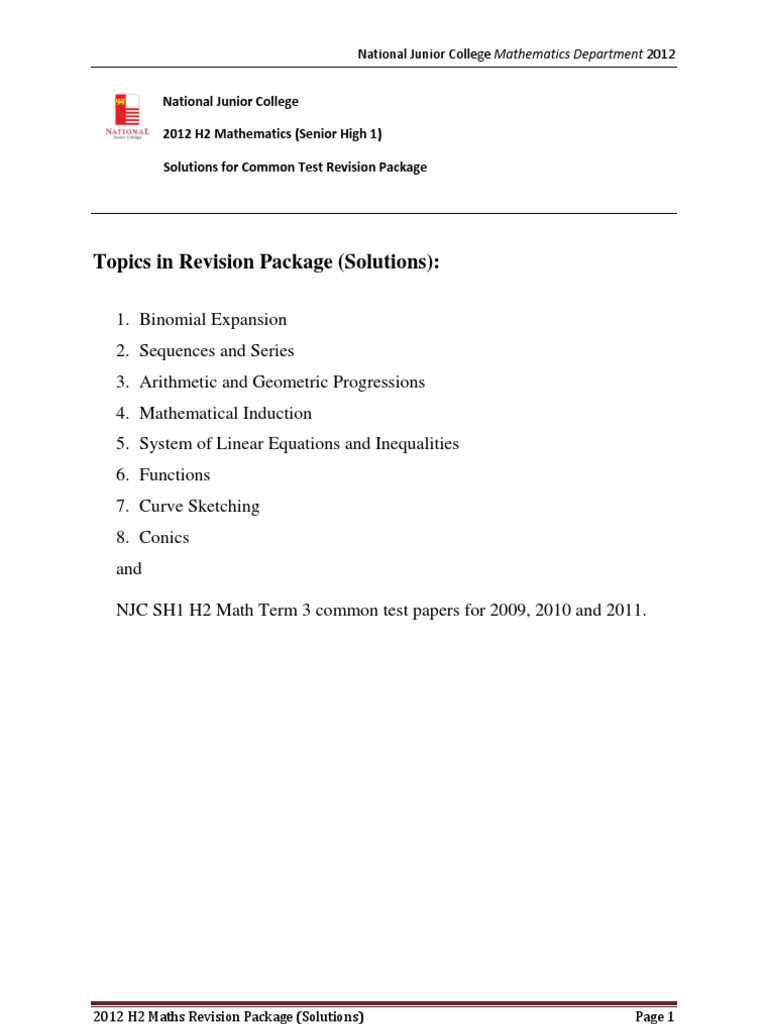 National Junior College Mathematics Department 2012

NATIONAL Junior College

National Junior College

2012 H2 Mathematics (Senior High 1)

Solutions for Common Test Revision Package

Topics in Revision Package (Solutions):

1. Binomial Expansion
2. Sequences and Series
3. Arithmetic and Geometric Progressions
4. Mathematical Induction
5. System of Linear Equations and Inequalities
6. Functions
7. Curve Sketching
8. Conics

and

NJC SH1 H2 Math Term 3 common test papers for 2009, 2010 and 2011.

2012 H2 Maths Revision Package (Solutions)

Page 1